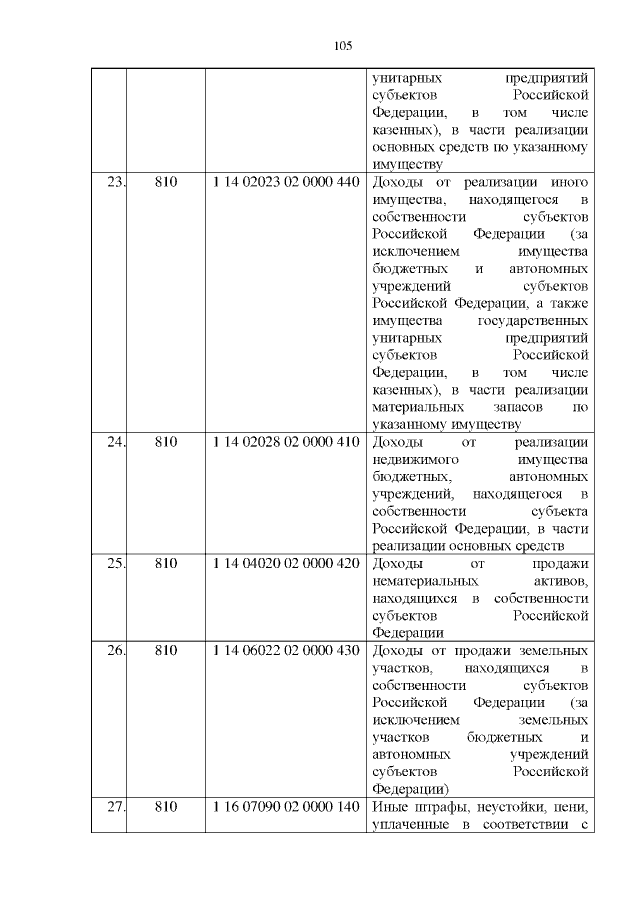 105

| | | | |
|---|---|---|---|
| | | | унитарных предприятий субъектов Российской Федерации, в том числе казенных), в части реализации основных средств по указанному имуществу |
| 23. | 810 | 1 14 02023 02 0000 440 | Доходы от реализации иного имущества, находящегося в собственности субъектов Российской Федерации (за исключением имущества бюджетных и автономных учреждений субъектов Российской Федерации, а также имущества государственных унитарных предприятий субъектов Российской Федерации, в том числе казенных), в части реализации материальных запасов по указанному имуществу |
| 24. | 810 | 1 14 02028 02 0000 410 | Доходы от реализации недвижимого имущества бюджетных, автономных учреждений, находящегося в собственности субъекта Российской Федерации, в части реализации основных средств |
| 25. | 810 | 1 14 04020 02 0000 420 | Доходы от продажи нематериальных активов, находящихся в собственности субъектов Российской Федерации |
| 26. | 810 | 1 14 06022 02 0000 430 | Доходы от продажи земельных участков, находящихся в собственности субъектов Российской Федерации (за исключением земельных участков бюджетных и автономных учреждений субъектов Российской Федерации) |
| 27. | 810 | 1 16 07090 02 0000 140 | Иные штрафы, неустойки, пени, уплаченные в соответствии с |